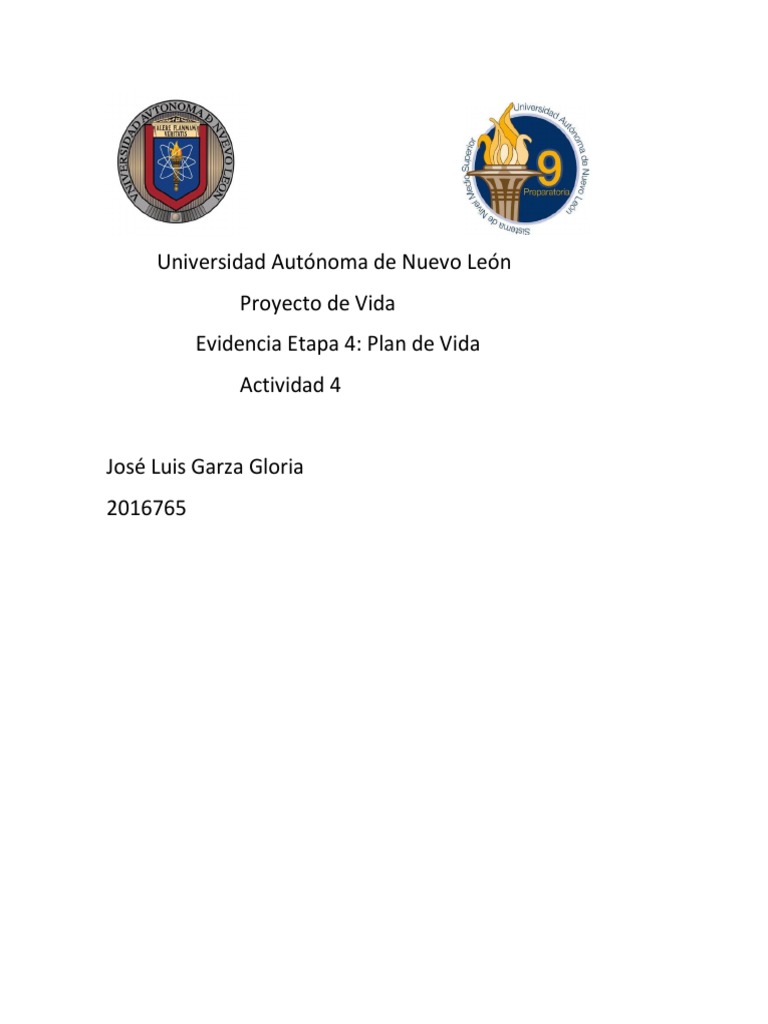 UNIVERSIDAD AUTONOMA DE NUEVO LEON
ALERE FLAMMAM VERITATIS

Universidad Autónoma de Nuevo León
Sistema de Nivel Medio Superior
9
Preparatoria

Universidad Autónoma de Nuevo León

Proyecto de Vida

Evidencia Etapa 4: Plan de Vida

Actividad 4

José Luis Garza Gloria

2016765